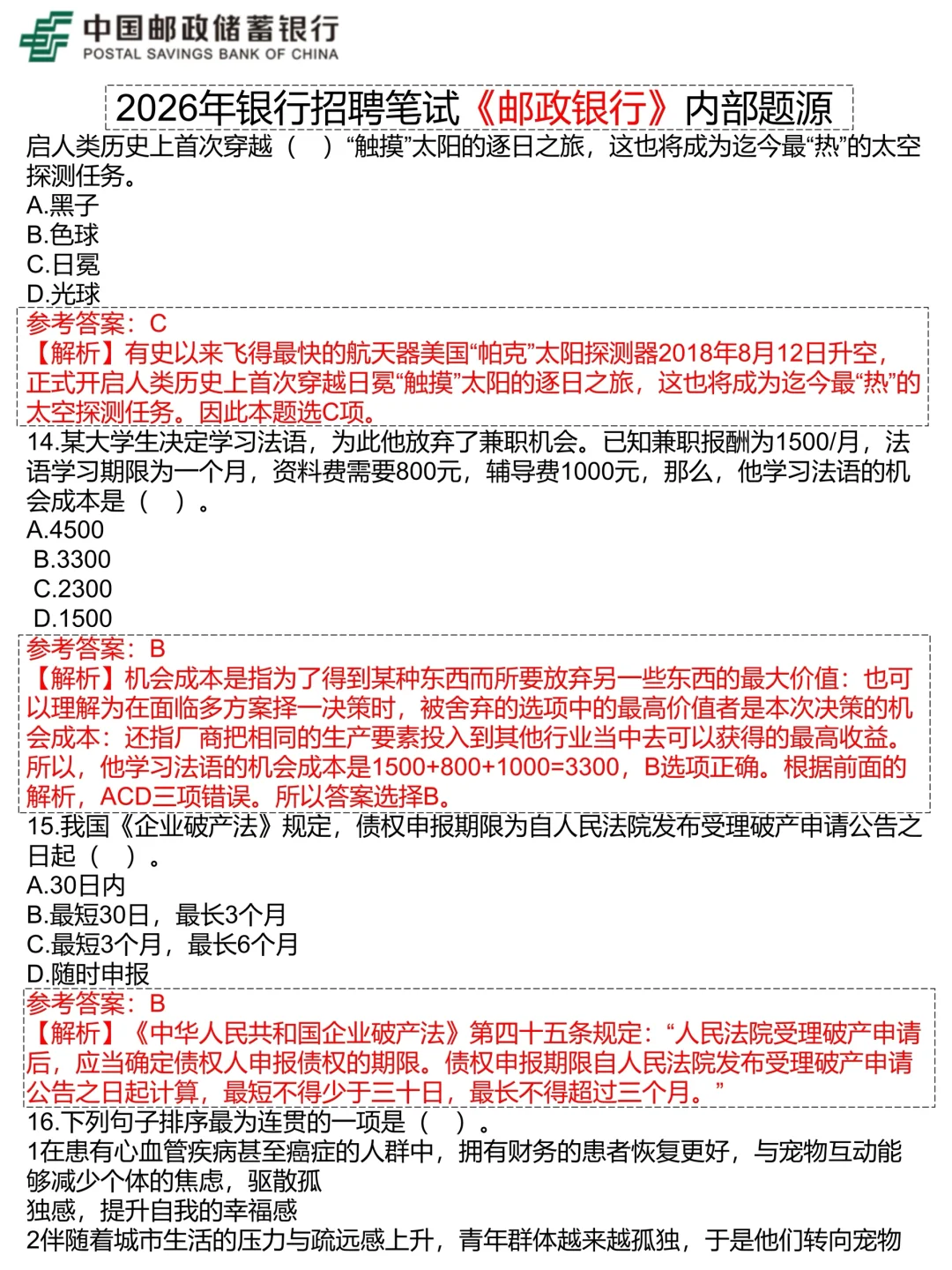 中国邮政储蓄银行
POSTAL SAVINGS BANK OF CHINA

2026年银行招聘笔试《邮政银行》内部题源

启人类历史上首次穿越（ ）“触摸”太阳的逐日之旅，这也将成为迄今最“热”的太空探测任务。
A.黑子
B.色球
C.日冕
D.光球

参考答案：C
【解析】有史以来飞得最快的航天器美国“帕克”太阳探测器2018年8月12日升空，正式开启人类历史上首次穿越日冕“触摸”太阳的逐日之旅，这也将成为迄今最“热”的太空探测任务。因此本题选C项。

14.某大学生决定学习法语，为此他放弃了兼职机会。已知兼职报酬为1500/月，法语学习期限为一个月，资料费需要800元，辅导费1000元，那么，他学习法语的机会成本是（ ）。
A.4500
B.3300
C.2300
D.1500

参考答案：B
【解析】机会成本是指为了得到某种东西而所要放弃另一些东西的最大价值：也可以理解为在面临多方案择一决策时，被舍弃的选项中的最高价值者是本次决策的机会成本：还指厂商把相同的生产要素投入到其他行业当中去可以获得的最高收益。所以，他学习法语的机会成本是1500+800+1000=3300，B选项正确。根据前面的解析，ACD三项错误。所以答案选择B。

15.我国《企业破产法》规定，债权申报期限为自人民法院发布受理破产申请公告之日起（ ）。
A.30日内
B.最短30日，最长3个月
C.最短3个月，最长6个月
D.随时申报

参考答案：B
【解析】《中华人民共和国企业破产法》第四十五条规定：“人民法院受理破产申请后，应当确定债权人申报债权的期限。债权申报期限自人民法院发布受理破产申请公告之日起计算，最短不得少于三十日，最长不得超过三个月。”

16.下列句子排序最为连贯的一项是（ ）。
1在患有心血管疾病甚至癌症的人群中，拥有财务的患者恢复更好，与宠物互动能够减少个体的焦虑，驱散孤
独感，提升自我的幸福感
2伴随着城市生活的压力与疏远感上升，青年群体越来越孤独，于是他们转向宠物